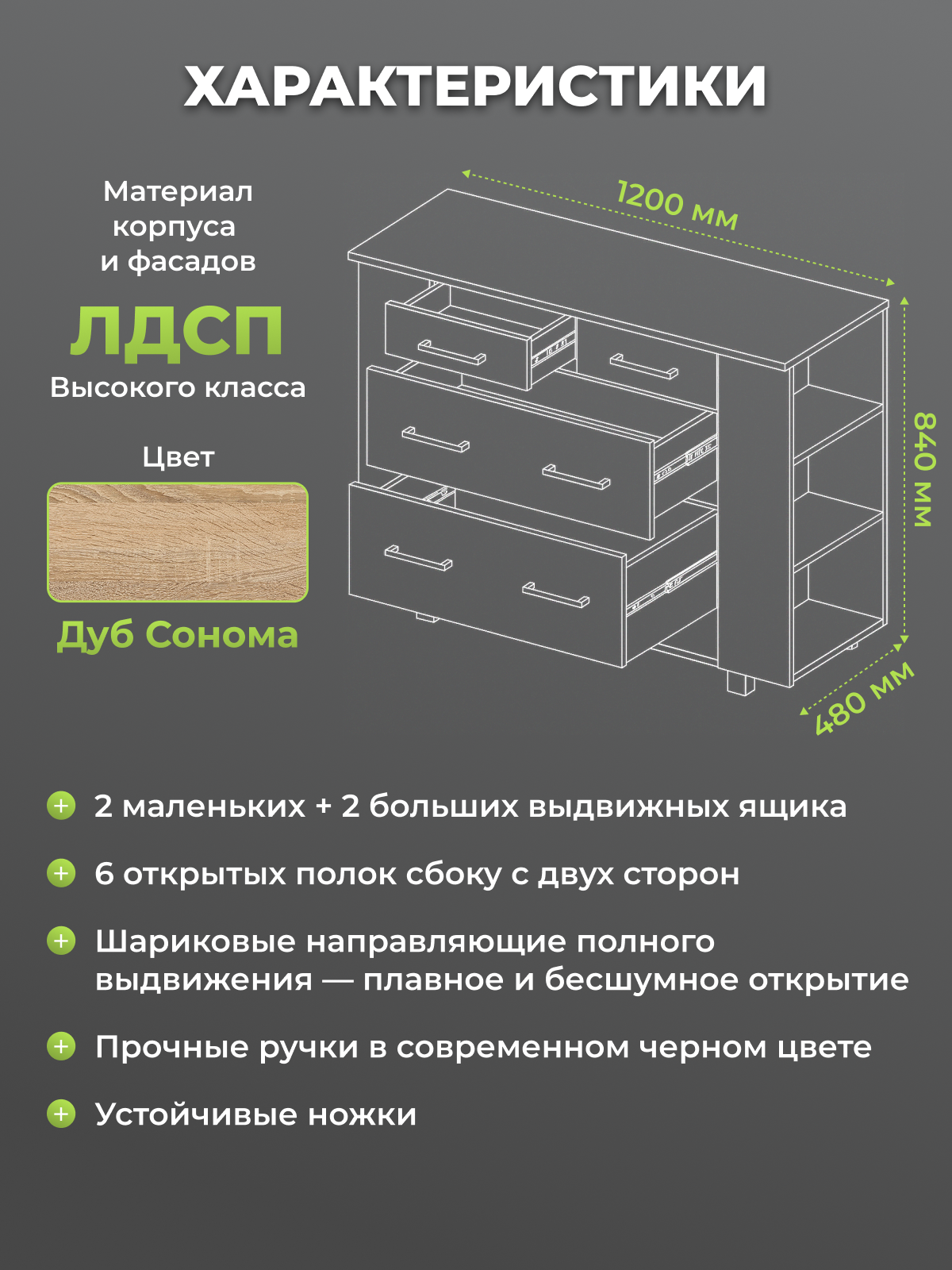 ХАРАКТЕРИСТИКИ

Материал корпуса и фасадов

ЛДСП

Высокого класса

Цвет

Дуб Сонома

1200 мм

840 мм

480 мм

2 маленьких + 2 больших выдвижных ящика

6 открытых полок сбоку с двух сторон

Шариковые направляющие полного выдвижения — плавное и бесшумное открытие

Прочные ручки в современном черном цвете

Устойчивые ножки